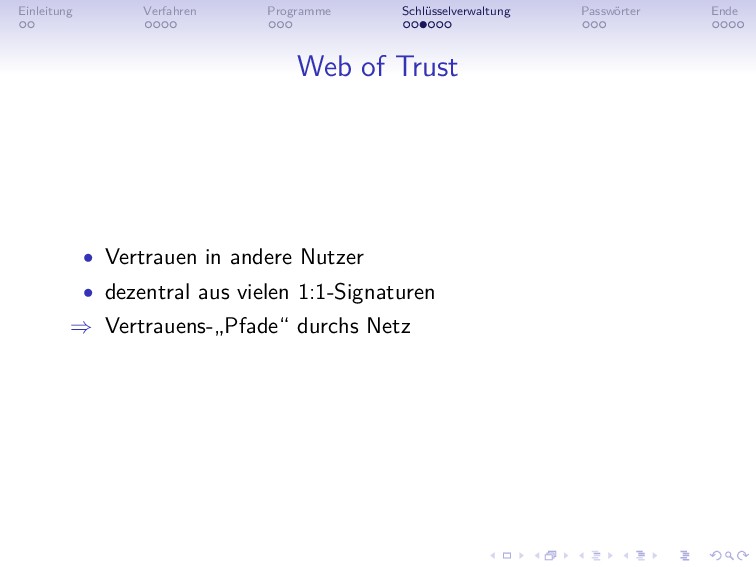 Einleitung Verfahren Programme Schlüsselverwaltung Passwörter Ende

Web of Trust

• Vertrauen in andere Nutzer
• dezentral aus vielen 1:1-Signaturen
$\Rightarrow$ Vertrauens-„Pfade“ durchs Netz